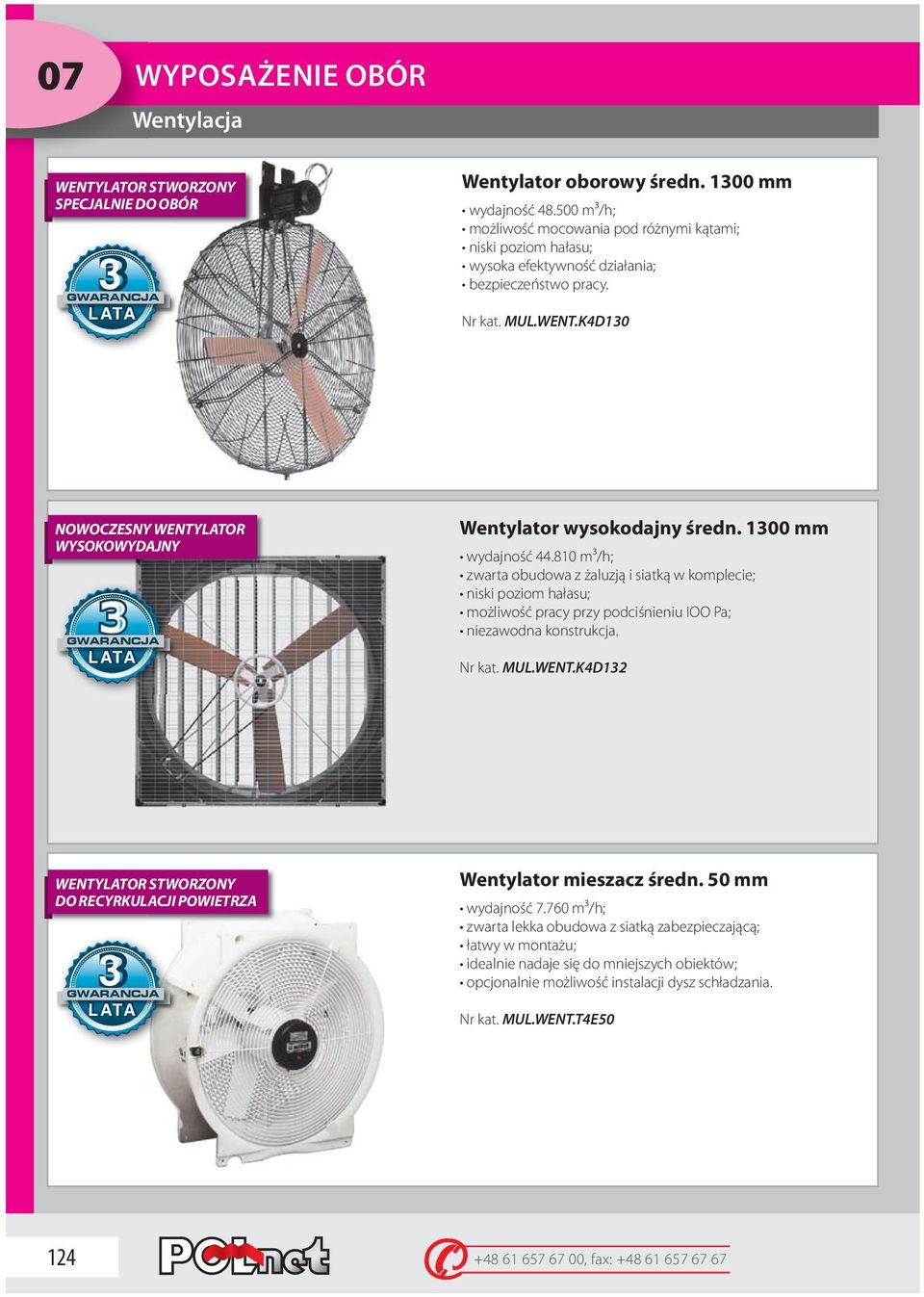 07

WYPOSAŻENIE OBÓR

Wentylacja

WENTYLATOR STWORZONY SPECJALNIE DO OBÓR

3 GWARANCJA LATA

Wentylator oborowy średn. 1300 mm

• wydajność 48.500 $m^3$/h;
• możliwość mocowania pod różnymi kątami;
• niski poziom hałasu;
• wysoka efektywność działania;
• bezpieczeństwo pracy.

Nr kat. MUL.WENT.K4D130

NOWOCZESNY WENTYLATOR WYSOKOWYDAJNY

3 GWARANCJA LATA

Wentylator wysokodajny średn. 1300 mm

• wydajność 44.810 $m^3$/h;
• zwarta obudowa z żaluzją i siatką w komplecie;
• niski poziom hałasu;
• możliwość pracy przy podciśnieniu IOO Pa;
• niezawodna konstrukcja.

Nr kat. MUL.WENT.K4D132

WENTYLATOR STWORZONY DO RECYRKULACJI POWIETRZA

3 GWARANCJA LATA

Wentylator mieszacz średn. 50 mm

• wydajność 7.760 $m^3$/h;
• zwarta lekka obudowa z siatką zabezpieczającą;
• łatwy w montażu;
• idealnie nadaje się do mniejszych obiektów;
• opcjonalnie możliwość instalacji dysz schładzania.

Nr kat. MUL.WENT.T4E50

124

POLnet

+48 61 657 67 00, fax: +48 61 657 67 67